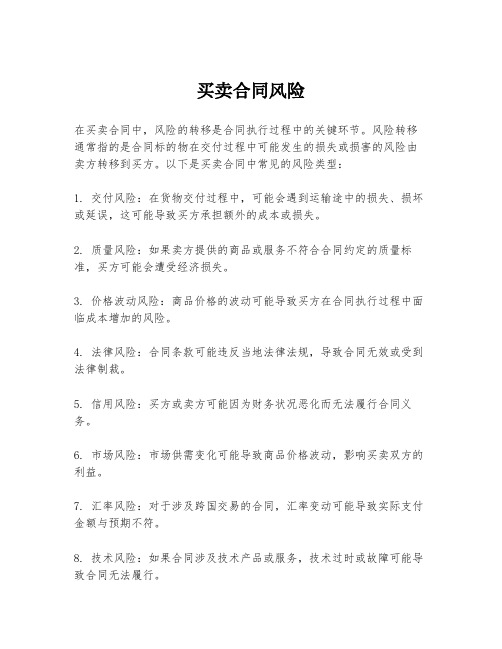 买卖合同风险

在买卖合同中，风险的转移是合同执行过程中的关键环节。风险转移通常指的是合同标的物在交付过程中可能发生的损失或损害的风险由卖方转移到买方。以下是买卖合同中常见的风险类型：

1. 交付风险：在货物交付过程中，可能会遇到运输途中的损失、损坏或延误，这可能导致买方承担额外的成本或损失。

2. 质量风险：如果卖方提供的商品或服务不符合合同约定的质量标准，买方可能会遭受经济损失。

3. 价格波动风险：商品价格的波动可能导致买方在合同执行过程中面临成本增加的风险。

4. 法律风险：合同条款可能违反当地法律法规，导致合同无效或受到法律制裁。

5. 信用风险：买方或卖方可能因为财务状况恶化而无法履行合同义务。

6. 市场风险：市场供需变化可能导致商品价格波动，影响买卖双方的利益。

7. 汇率风险：对于涉及跨国交易的合同，汇率变动可能导致实际支付金额与预期不符。

8. 技术风险：如果合同涉及技术产品或服务，技术过时或故障可能导致合同无法履行。